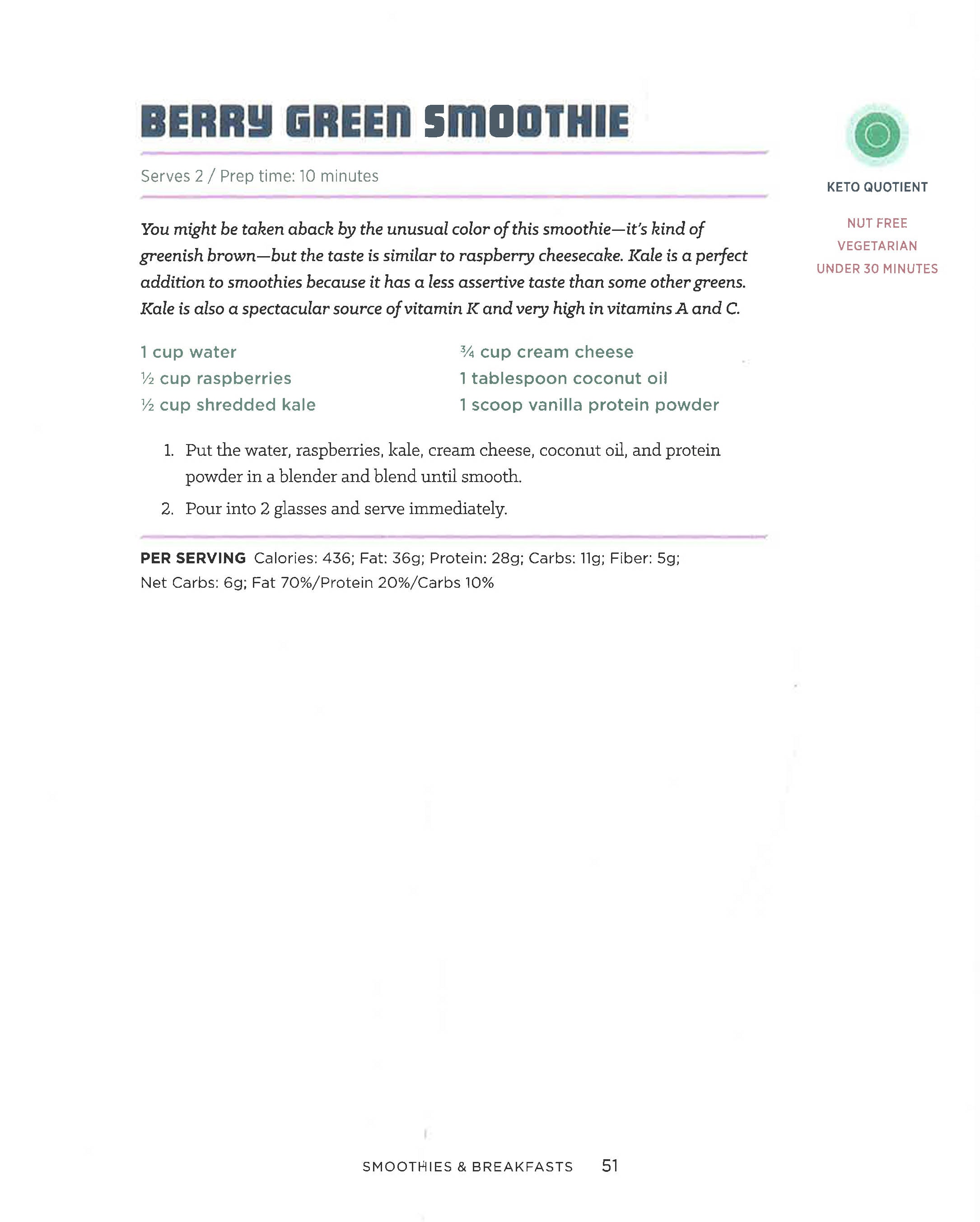 BERRY GREEN SMOOTHIE

Serves 2 / Prep time: 10 minutes

KETO QUOTIENT

NUT FREE
VEGETARIAN
UNDER 30 MINUTES

You might be taken aback by the unusual color of this smoothie—it's kind of greenish brown—but the taste is similar to raspberry cheesecake. Kale is a perfect addition to smoothies because it has a less assertive taste than some other greens. Kale is also a spectacular source of vitamin K and very high in vitamins A and C.

1 cup water
½ cup raspberries
½ cup shredded kale

¾ cup cream cheese
1 tablespoon coconut oil
1 scoop vanilla protein powder

1. Put the water, raspberries, kale, cream cheese, coconut oil, and protein powder in a blender and blend until smooth.
2. Pour into 2 glasses and serve immediately.

PER SERVING Calories: 436; Fat: 36g; Protein: 28g; Carbs: 11g; Fiber: 5g; Net Carbs: 6g; Fat 70%/Protein 20%/Carbs 10%

SMOOTHIES & BREAKFASTS 51